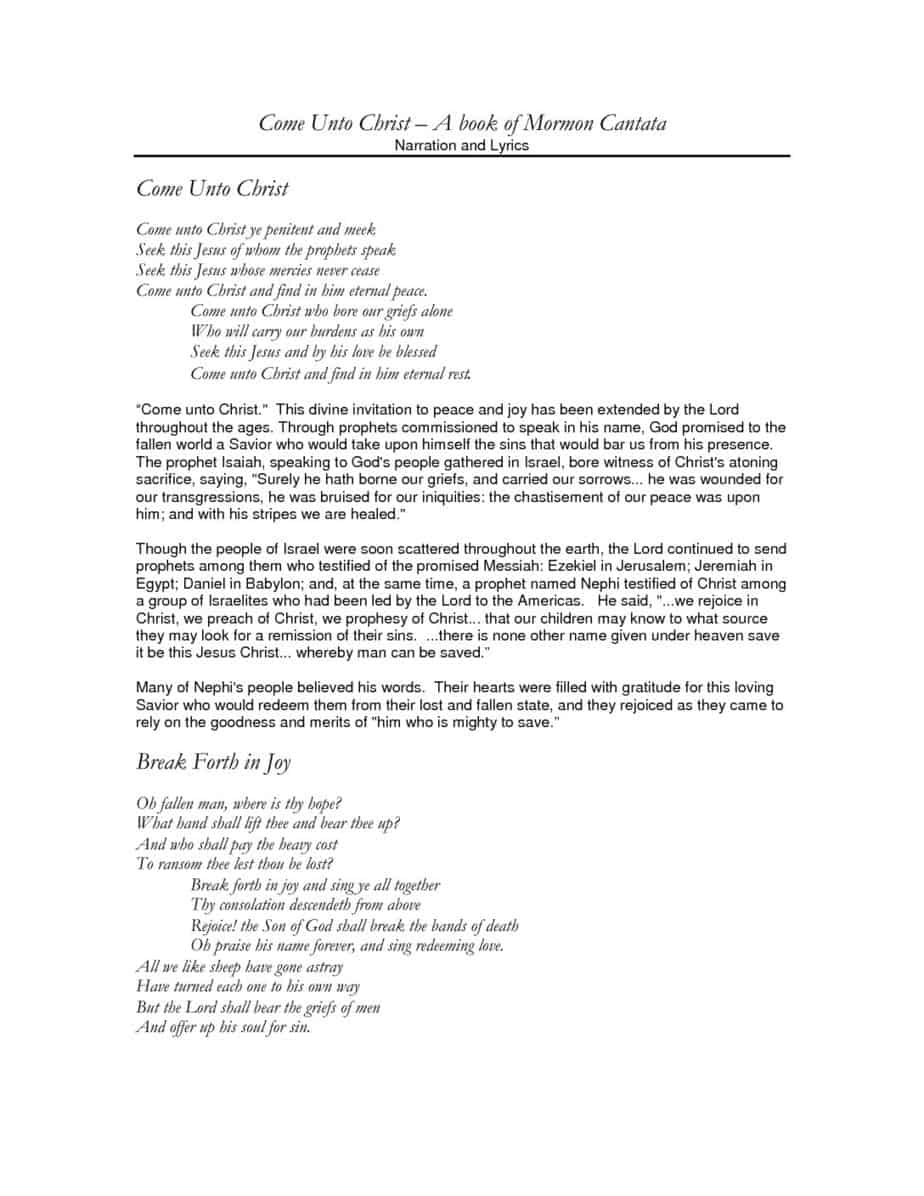 Come Unto Christ – A book of Mormon Cantata
Narration and Lyrics

Come Unto Christ

Come unto Christ ye penitent and meek
Seek this Jesus of whom the prophets speak
Seek this Jesus whose mercies never cease
Come unto Christ and find in him eternal peace.
Come unto Christ who bore our griefs alone
Who will carry our burdens as his own
Seek this Jesus and by his love be blessed
Come unto Christ and find in him eternal rest.

"Come unto Christ." This divine invitation to peace and joy has been extended by the Lord throughout the ages. Through prophets commissioned to speak in his name, God promised to the fallen world a Savior who would take upon himself the sins that would bar us from his presence. The prophet Isaiah, speaking to God's people gathered in Israel, bore witness of Christ's atoning sacrifice, saying, "Surely he hath borne our griefs, and carried our sorrows... he was wounded for our transgressions, he was bruised for our iniquities: the chastisement of our peace was upon him; and with his stripes we are healed."

Though the people of Israel were soon scattered throughout the earth, the Lord continued to send prophets among them who testified of the promised Messiah: Ezekiel in Jerusalem; Jeremiah in Egypt; Daniel in Babylon; and, at the same time, a prophet named Nephi testified of Christ among a group of Israelites who had been led by the Lord to the Americas. He said, "...we rejoice in Christ, we preach of Christ, we prophesy of Christ... that our children may know to what source they may look for a remission of their sins. ...there is none other name given under heaven save it be this Jesus Christ... whereby man can be saved."

Many of Nephi's people believed his words. Their hearts were filled with gratitude for this loving Savior who would redeem them from their lost and fallen state, and they rejoiced as they came to rely on the goodness and merits of "him who is mighty to save."

Break Forth in Joy

Oh fallen man, where is thy hope?
What hand shall lift thee and bear thee up?
And who shall pay the heavy cost
To ransom thee lest thou be lost?
Break forth in joy and sing ye all together
Thy consolation descendeth from above
Rejoice! the Son of God shall break the bands of death
Oh praise his name forever, and sing redeeming love.
All we like sheep have gone astray
Have turned each one to his own way
But the Lord shall bear the griefs of men
And offer up his soul for sin.